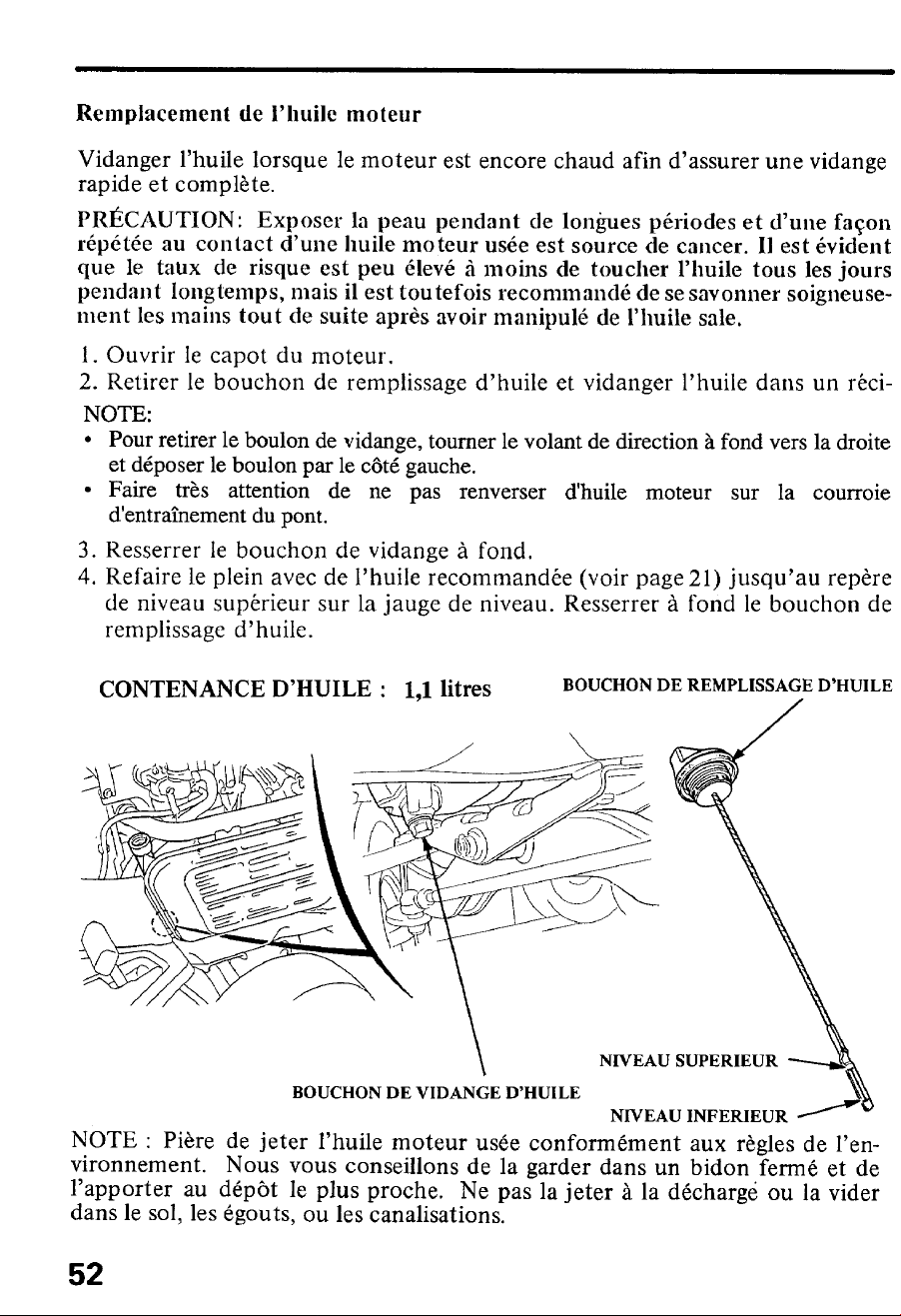 Remplacement de l'huile moteur

Vidanger l'huile lorsque le moteur est encore chaud afin d'assurer une vidange rapide et complète.

PRÉCAUTION: Exposer la peau pendant de longues périodes et d'une façon répétée au contact d'une huile moteur usée est source de cancer. Il est évident que le taux de risque est peu élevé à moins de toucher l'huile tous les jours pendant longtemps, mais il est toutefois recommandé de se savonner soigneusement les mains tout de suite après avoir manipulé de l'huile sale.

1. Ouvrir le capot du moteur.
2. Retirer le bouchon de remplissage d'huile et vidanger l'huile dans un réci-

NOTE:
• Pour retirer le boulon de vidange, tourner le volant de direction à fond vers la droite et déposer le boulon par le côté gauche.
• Faire très attention de ne pas renverser d'huile moteur sur la courroie d'entraînement du pont.

3. Resserrer le bouchon de vidange à fond.
4. Refaire le plein avec de l'huile recommandée (voir page 21) jusqu'au repère de niveau supérieur sur la jauge de niveau. Resserrer à fond le bouchon de remplissage d'huile.

CONTENANCE D'HUILE : 1,1 litres

BOUCHON DE REMPLISSAGE D'HUILE

NIVEAU SUPERIEUR

BOUCHON DE VIDANGE D'HUILE

NIVEAU INFERIEUR

NOTE : Pière de jeter l'huile moteur usée conformément aux règles de l'environnement. Nous vous conseillons de la garder dans un bidon fermé et de l'apporter au dépôt le plus proche. Ne pas la jeter à la décharge ou la vider dans le sol, les égouts, ou les canalisations.

52